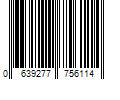 0 639277 756114